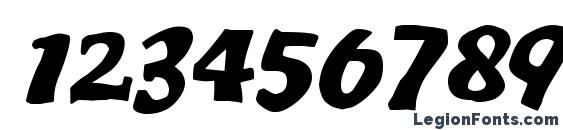 123456789

LegionFonts.com